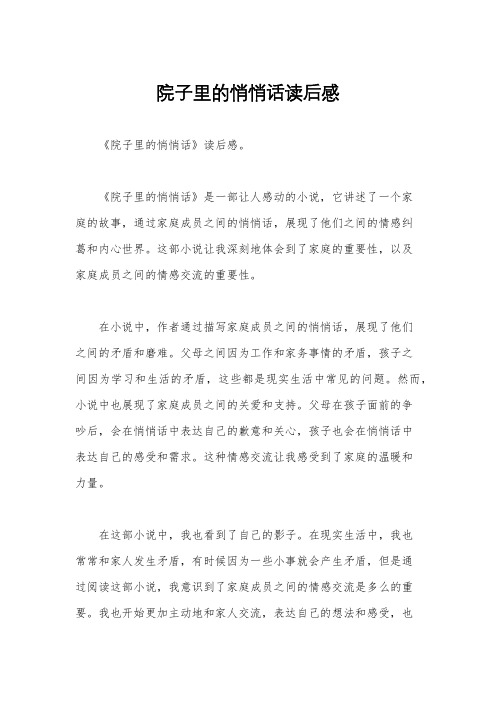 院子里的悄悄话读后感

《院子里的悄悄话》读后感。

《院子里的悄悄话》是一部让人感动的小说，它讲述了一个家庭的故事，通过家庭成员之间的悄悄话，展现了他们之间的情感纠葛和内心世界。这部小说让我深刻地体会到了家庭的重要性，以及家庭成员之间的情感交流的重要性。

在小说中，作者通过描写家庭成员之间的悄悄话，展现了他们之间的矛盾和磨难。父母之间因为工作和家务事情的矛盾，孩子之间因为学习和生活的矛盾，这些都是现实生活中常见的问题。然而，小说中也展现了家庭成员之间的关爱和支持。父母在孩子面前的争吵后，会在悄悄话中表达自己的歉意和关心，孩子也会在悄悄话中表达自己的感受和需求。这种情感交流让我感受到了家庭的温暖和力量。

在这部小说中，我也看到了自己的影子。在现实生活中，我也常常和家人发生矛盾，有时候因为一些小事就会产生矛盾，但是通过阅读这部小说，我意识到了家庭成员之间的情感交流是多么的重要。我也开始更加主动地和家人交流，表达自己的想法和感受，也